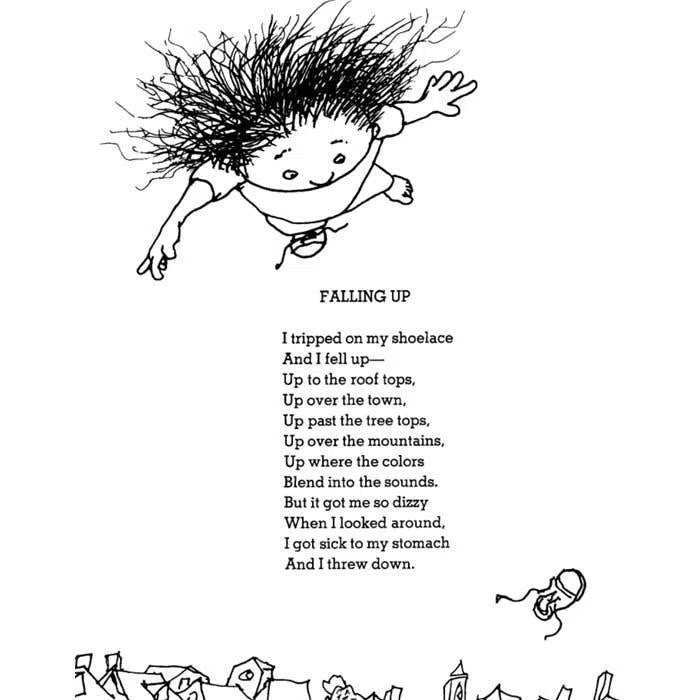 FALLING UP

I tripped on my shoelace
And I fell up—
Up to the roof tops,
Up over the town,
Up past the tree tops,
Up over the mountains,
Up where the colors
Blend into the sounds.
But it got me so dizzy
When I looked around,
I got sick to my stomach
And I threw down.